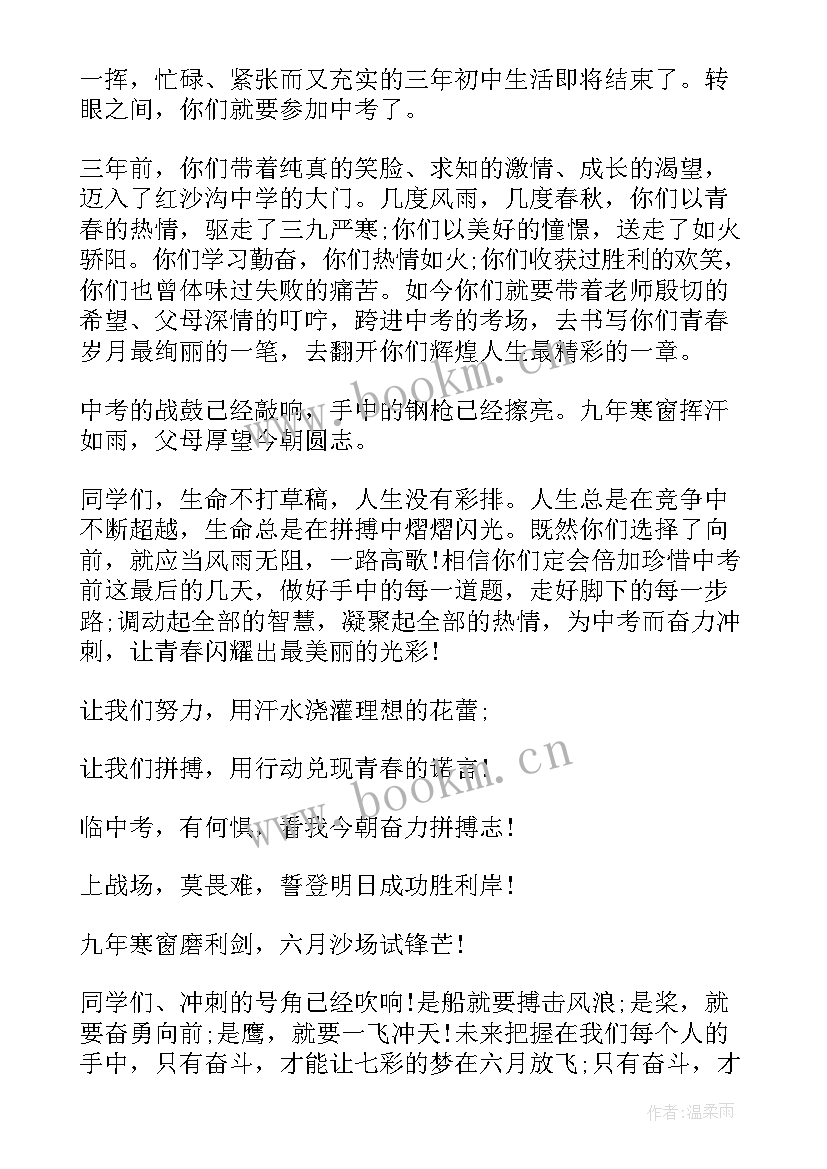 一挥，忙碌、紧张而又充实的三年初中生活即将结束了。转眼之间，你们就要参加中考了。

三年前，你们带着纯真的笑脸、求知的激情、成长的渴望，迈入了红沙沟中学的大门。几度风雨，几度春秋，你们以青春的热情，驱走了三九严寒;你们以美好的憧憬，送走了如火骄阳。你们学习勤奋，你们热情如火;你们收获过胜利的欢笑，你们也曾体味过失败的痛苦。如今你们就要带着老师殷切的希望、父母深情的叮咛，跨进中考的考场，去书写你们青春岁月最绚丽的一笔，去翻开你们辉煌人生最精彩的一章。

中考的战鼓已经敲响，手中的钢枪已经擦亮。九年寒窗挥汗如雨，父母厚望今朝圆志。

同学们，生命不打草稿，人生没有彩排。人生总是在竞争中不断超越，生命总是在拼搏中熠熠闪光。既然你们选择了向前，就应当风雨无阻，一路高歌!相信你们定会倍加珍惜中考前这最后的几天，做好手中的每一道题，走好脚下的每一步路;调动起全部的智慧，凝聚起全部的热情，为中考而奋力冲刺，让青春闪耀出最美丽的光彩!

让我们努力，用汗水浇灌理想的花蕾;

让我们拼搏，用行动兑现青春的诺言!

临中考，有何惧，看我今朝奋力拼搏志!

上战场，莫畏难，誓登明日成功胜利岸!

九年寒窗磨利剑，六月沙场试锋芒!

同学们、冲刺的号角已经吹响!是船就要搏击风浪;是桨，就要奋勇向前;是鹰，就要一飞冲天!未来把握在我们每个人的手中，只有奋斗，才能让七彩的梦在六月放飞;只有奋斗，才

www.bookm.cn

www.bookm.cn

作者:温柔雨